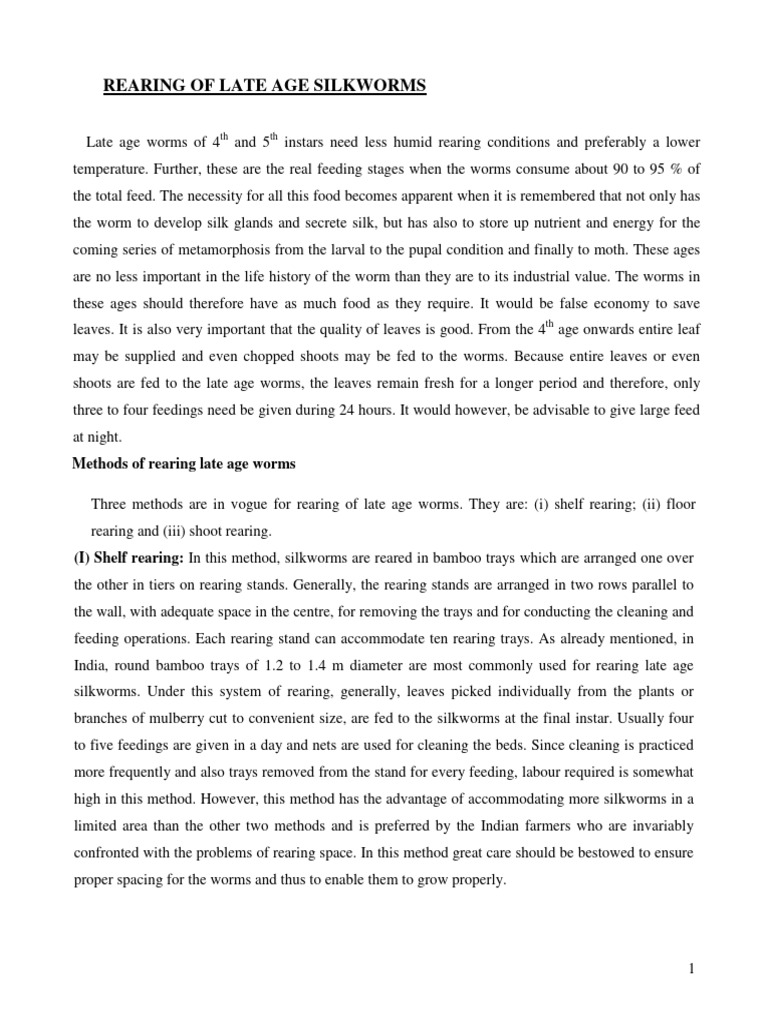 REARING OF LATE AGE SILKWORMS

Late age worms of $4^{th}$ and $5^{th}$ instars need less humid rearing conditions and preferably a lower temperature. Further, these are the real feeding stages when the worms consume about 90 to 95 % of the total feed. The necessity for all this food becomes apparent when it is remembered that not only has the worm to develop silk glands and secrete silk, but has also to store up nutrient and energy for the coming series of metamorphosis from the larval to the pupal condition and finally to moth. These ages are no less important in the life history of the worm than they are to its industrial value. The worms in these ages should therefore have as much food as they require. It would be false economy to save leaves. It is also very important that the quality of leaves is good. From the $4^{th}$ age onwards entire leaf may be supplied and even chopped shoots may be fed to the worms. Because entire leaves or even shoots are fed to the late age worms, the leaves remain fresh for a longer period and therefore, only three to four feedings need be given during 24 hours. It would however, be advisable to give large feed at night.

Methods of rearing late age worms

Three methods are in vogue for rearing of late age worms. They are: (i) shelf rearing; (ii) floor rearing and (iii) shoot rearing.

(I) Shelf rearing: In this method, silkworms are reared in bamboo trays which are arranged one over the other in tiers on rearing stands. Generally, the rearing stands are arranged in two rows parallel to the wall, with adequate space in the centre, for removing the trays and for conducting the cleaning and feeding operations. Each rearing stand can accommodate ten rearing trays. As already mentioned, in India, round bamboo trays of 1.2 to 1.4 m diameter are most commonly used for rearing late age silkworms. Under this system of rearing, generally, leaves picked individually from the plants or branches of mulberry cut to convenient size, are fed to the silkworms at the final instar. Usually four to five feedings are given in a day and nets are used for cleaning the beds. Since cleaning is practiced more frequently and also trays removed from the stand for every feeding, labour required is somewhat high in this method. However, this method has the advantage of accommodating more silkworms in a limited area than the other two methods and is preferred by the Indian farmers who are invariably confronted with the problems of rearing space. In this method great care should be bestowed to ensure proper spacing for the worms and thus to enable them to grow properly.

1